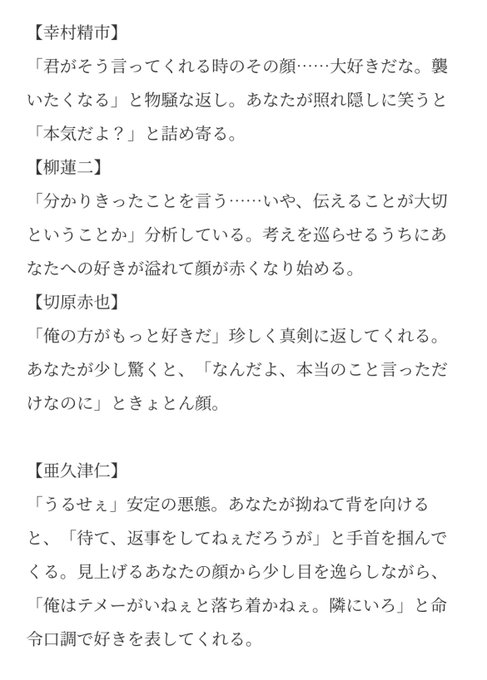 【幸村精市】
「君がそう言ってくれる時のその顔……大好きだな。襲いたくなる」と物騒な返し。あなたが照れ隠しに笑うと「本気だよ？」と詰め寄る。
【柳蓮二】
「分かりきったことを言う……いや、伝えることが大切ということか」分析している。考えを巡らせるうちにあなたへの好きが溢れて顔が赤くなり始める。
【切原赤也】
「俺の方がもっと好きだ」珍しく真剣に返してくれる。あなたが少し驚くと、「なんだよ、本当のこと言っただけなのに」ときょとん顔。

【亜久津仁】
「うるせぇ」安定の悪態。あなたが拗ねて背を向けると、「待て、返事をしてねぇだろうが」と手首を掴んでくる。見上げるあなたの顔から少し目を逸らしながら、「俺はテメーがいねぇと落ち着かねぇ。隣にいろ」と命令口調で好きを表してくれる。